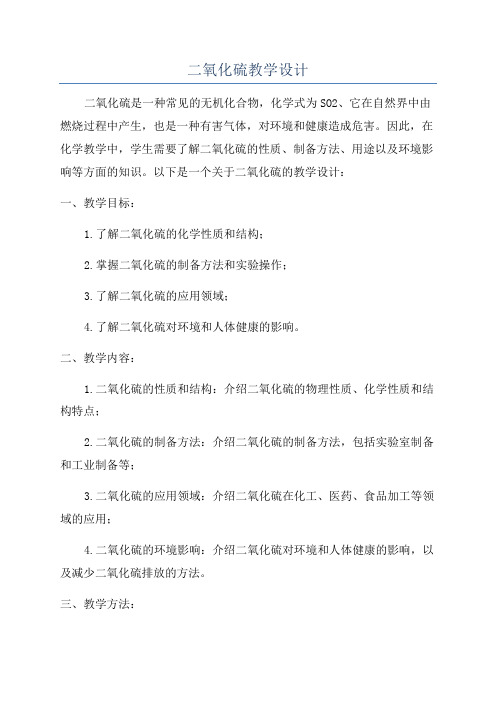 二氧化硫教学设计

二氧化硫是一种常见的无机化合物，化学式为SO2、它在自然界中由燃烧过程中产生，也是一种有害气体，对环境和健康造成危害。因此，在化学教学中，学生需要了解二氧化硫的性质、制备方法、用途以及环境影响等方面的知识。以下是一个关于二氧化硫的教学设计：

一、教学目标：

1.了解二氧化硫的化学性质和结构；

2.掌握二氧化硫的制备方法和实验操作；

3.了解二氧化硫的应用领域；

4.了解二氧化硫对环境和人体健康的影响。

二、教学内容：

1.二氧化硫的性质和结构：介绍二氧化硫的物理性质、化学性质和结构特点；

2.二氧化硫的制备方法：介绍二氧化硫的制备方法，包括实验室制备和工业制备等；

3.二氧化硫的应用领域：介绍二氧化硫在化工、医药、食品加工等领域的应用；

4.二氧化硫的环境影响：介绍二氧化硫对环境和人体健康的影响，以及减少二氧化硫排放的方法。

三、教学方法：